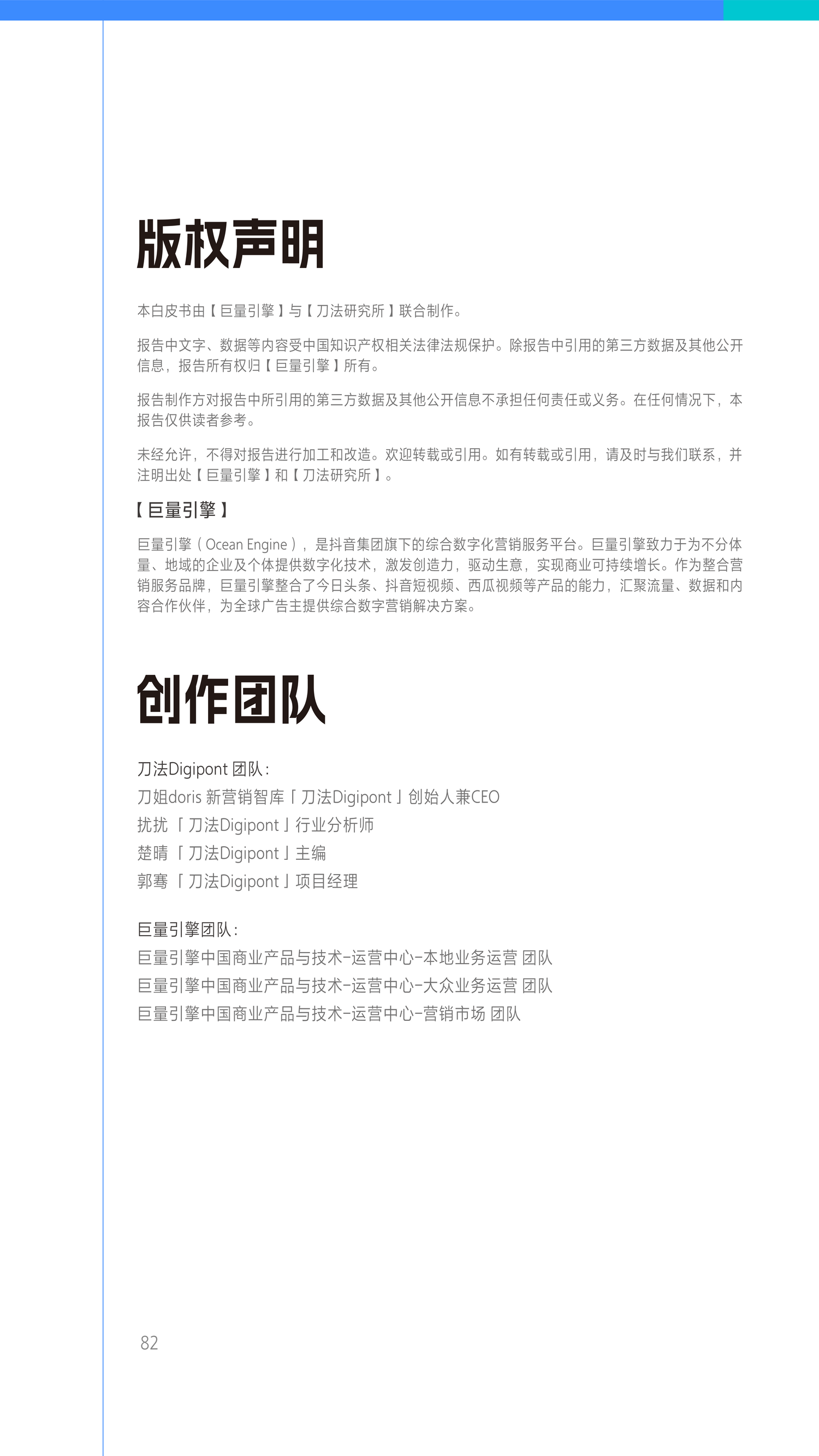 版权声明

本白皮书由【巨量引擎】与【刀法研究所】联合制作。

报告中文字、数据等内容受中国知识产权相关法律法规保护。除报告中引用的第三方数据及其他公开信息，报告所有权归【巨量引擎】所有。

报告制作方对报告中所引用的第三方数据及其他公开信息不承担任何责任或义务。在任何情况下，本报告仅供读者参考。

未经允许，不得对报告进行加工和改造。欢迎转载或引用。如有转载或引用，请及时与我们联系，并注明出处【巨量引擎】和【刀法研究所】。

【巨量引擎】

巨量引擎（Ocean Engine），是抖音集团旗下的综合数字化营销服务平台。巨量引擎致力于为不分体量、地域的企业及个体提供数字化技术，激发创造力，驱动生意，实现商业可持续增长。作为整合营销服务品牌，巨量引擎整合了今日头条、抖音短视频、西瓜视频等产品的能力，汇聚流量、数据和内容合作伙伴，为全球广告主提供综合数字营销解决方案。

创作团队

刀法Digipont 团队：
刀姐doris 新营销智库「刀法Digipont」创始人兼CEO
扰扰 「刀法Digipont」行业分析师
楚晴 「刀法Digipont」主编
郭骞 「刀法Digipont」项目经理

巨量引擎团队：
巨量引擎中国商业产品与技术-运营中心-本地业务运营 团队
巨量引擎中国商业产品与技术-运营中心-大众业务运营 团队
巨量引擎中国商业产品与技术-运营中心-营销市场 团队

82